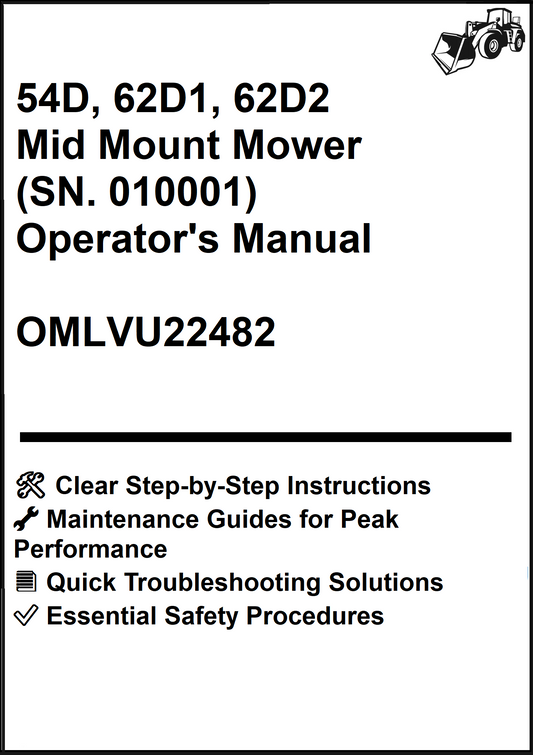 54D, 62D1, 62D2
Mid Mount Mower
(SN. 010001)
Operator's Manual

OMLVU22482

Clear Step-by-Step Instructions
Maintenance Guides for Peak Performance
Quick Troubleshooting Solutions
Essential Safety Procedures